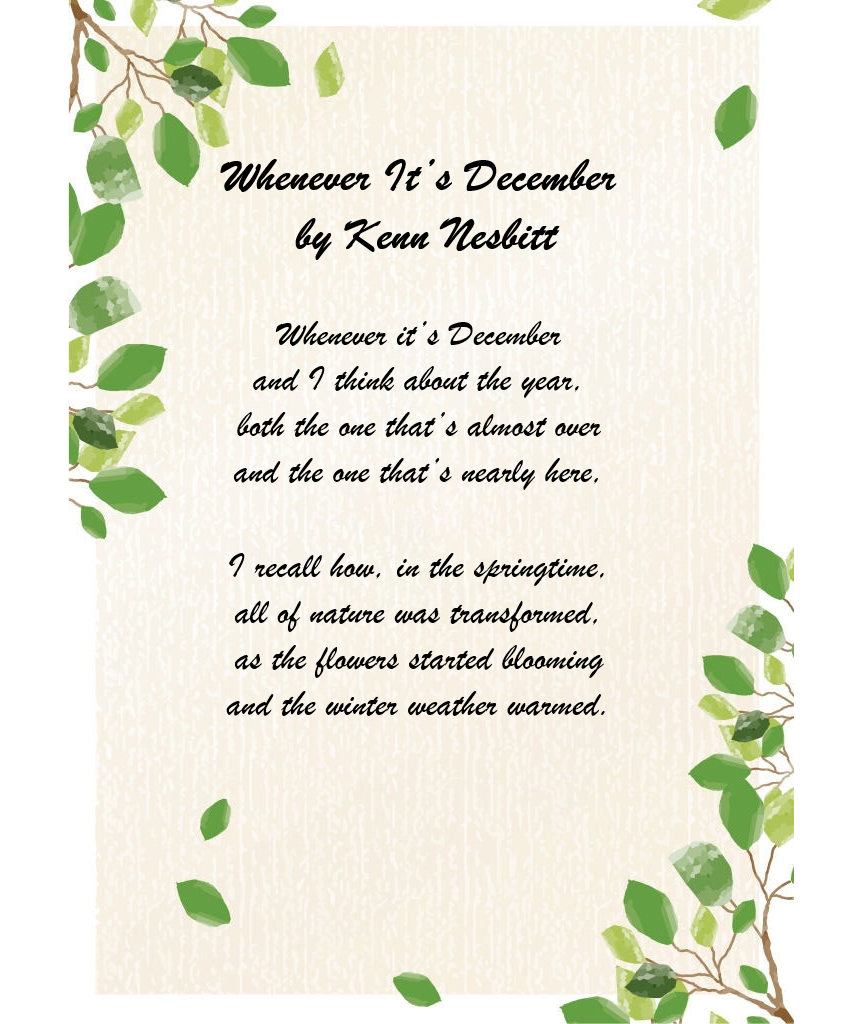 Whenever It's December
by Kenn Nesbitt

Whenever it's December
and I think about the year,
both the one that's almost over
and the one that's nearly here,

I recall how, in the springtime,
all of nature was transformed,
as the flowers started blooming
and the winter weather warmed.